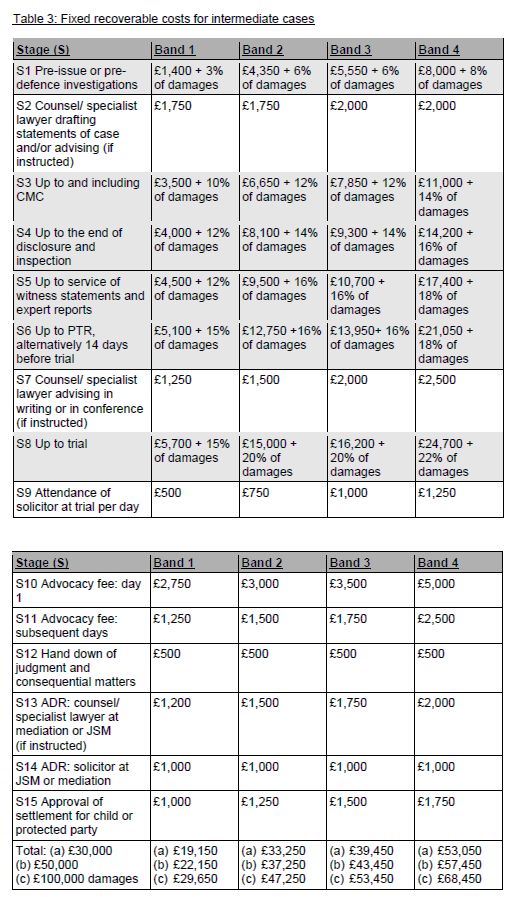 Table 3: Fixed recoverable costs for intermediate cases

| Stage (S) | Band 1 | Band 2 | Band 3 | Band 4 |
|---|---|---|---|---|
| S1 Pre-issue or pre-defence investigations | £1,400 + 3% of damages | £4,350 + 6% of damages | £5,550 + 6% of damages | £8,000 + 8% of damages |
| S2 Counsel/ specialist lawyer drafting statements of case and/or advising (if instructed) | £1,750 | £1,750 | £2,000 | £2,000 |
| S3 Up to and including CMC | £3,500 + 10% of damages | £6,650 + 12% of damages | £7,850 + 12% of damages | £11,000 + 14% of damages |
| S4 Up to the end of disclosure and inspection | £4,000 + 12% of damages | £8,100 + 14% of damages | £9,300 + 14% of damages | £14,200 + 16% of damages |
| S5 Up to service of witness statements and expert reports | £4,500 + 12% of damages | £9,500 + 16% of damages | £10,700 + 16% of damages | £17,400 + 18% of damages |
| S6 Up to PTR, alternatively 14 days before trial | £5,100 + 15% of damages | £12,750 +16% of damages | £13,950+ 16% of damages | £21,050 + 18% of damages |
| S7 Counsel/ specialist lawyer advising in writing or in conference (if instructed) | £1,250 | £1,500 | £2,000 | £2,500 |
| S8 Up to trial | £5,700 + 15% of damages | £15,000 + 20% of damages | £16,200 + 20% of damages | £24,700 + 22% of damages |
| S9 Attendance of solicitor at trial per day | £500 | £750 | £1,000 | £1,250 |

| Stage (S) | Band 1 | Band 2 | Band 3 | Band 4 |
|---|---|---|---|---|
| S10 Advocacy fee: day 1 | £2,750 | £3,000 | £3,500 | £5,000 |
| S11 Advocacy fee: subsequent days | £1,250 | £1,500 | £1,750 | £2,500 |
| S12 Hand down of judgment and consequential matters | £500 | £500 | £500 | £500 |
| S13 ADR: counsel/ specialist lawyer at mediation or JSM (if instructed) | £1,200 | £1,500 | £1,750 | £2,000 |
| S14 ADR: solicitor at JSM or mediation | £1,000 | £1,000 | £1,000 | £1,000 |
| S15 Approval of settlement for child or protected party | £1,000 | £1,250 | £1,500 | £1,750 |
| Total: (a) £30,000 (b) £50,000 (c) £100,000 damages | (a) £19,150 (b) £22,150 (c) £29,650 | (a) £33,250 (b) £37,250 (c) £47,250 | (a) £39,450 (b) £43,450 (c) £53,450 | (a) £53,050 (b) £57,450 (c) £68,450 |